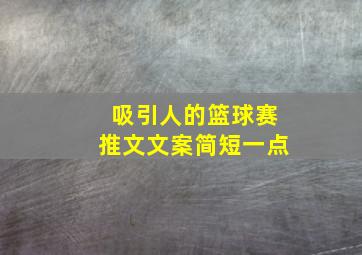 吸引人的篮球赛
推文文案简短一点